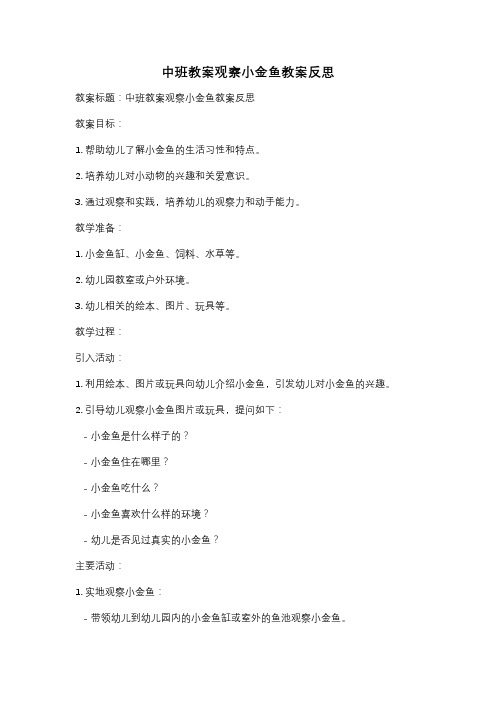 中班教案观察小金鱼教案反思

教案标题：中班教案观察小金鱼教案反思

教案目标：

1. 帮助幼儿了解小金鱼的生活习性和特点。

2. 培养幼儿对小动物的兴趣和关爱意识。

3. 通过观察和实践，培养幼儿的观察力和动手能力。

教学准备：

1. 小金鱼缸、小金鱼、饲料、水草等。

2. 幼儿园教室或户外环境。

3. 幼儿相关的绘本、图片、玩具等。

教学过程：

引入活动：

1. 利用绘本、图片或玩具向幼儿介绍小金鱼，引发幼儿对小金鱼的兴趣。

2. 引导幼儿观察小金鱼图片或玩具，提问如下：

- 小金鱼是什么样子的？

- 小金鱼住在哪里？

- 小金鱼吃什么？

- 小金鱼喜欢什么样的环境？

- 幼儿是否见过真实的小金鱼？

主要活动：

1. 实地观察小金鱼：

- 带领幼儿到幼儿园内的小金鱼缸或室外的鱼池观察小金鱼。